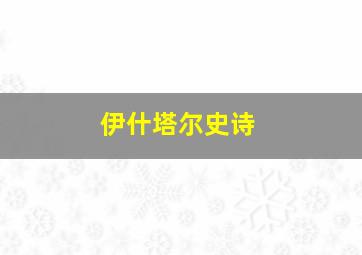 伊什塔尔史诗